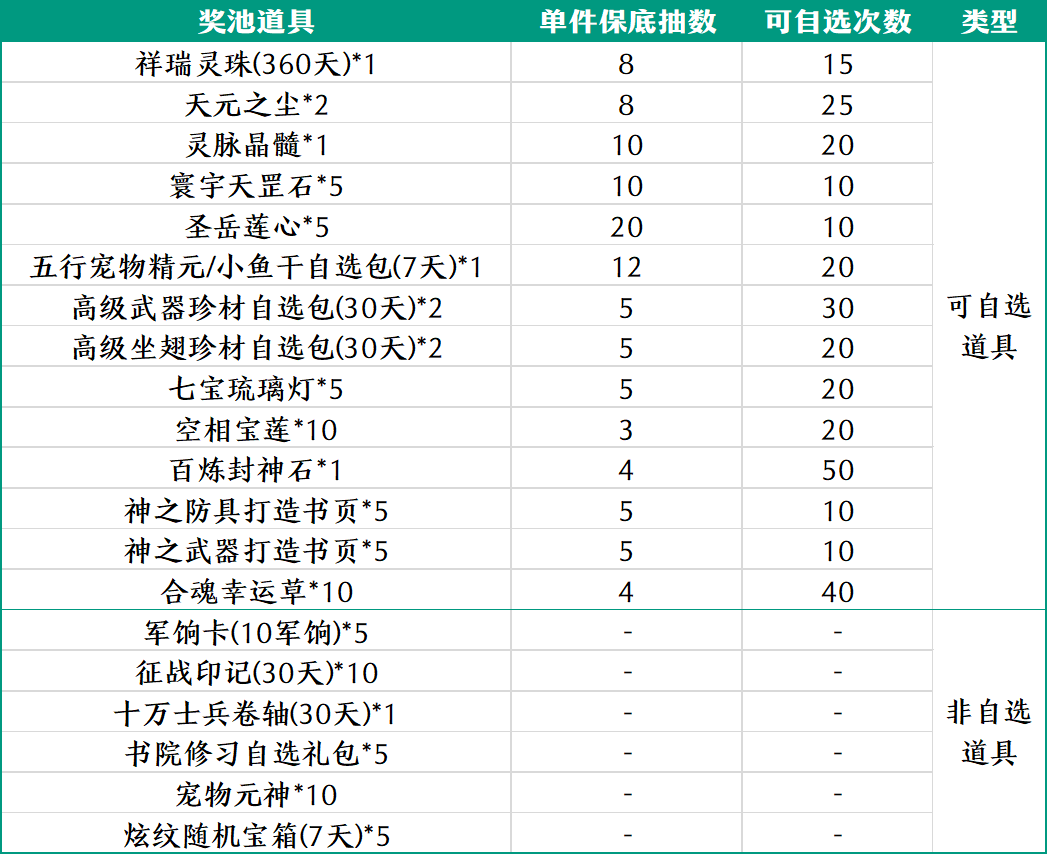 | 奖池道具 | 单件保底抽数 | 可自选次数 | 类型 |
|---|---|---|---|
| 祥瑞灵珠(360天)*1 | 8 | 15 | 可自选道具 |
| 天元之尘*2 | 8 | 25 | |
| 灵脉晶髓*1 | 10 | 20 | |
| 寰宇天罡石*5 | 10 | 10 | |
| 圣岳莲心*5 | 20 | 10 | |
| 五行宠物精元/小鱼干自选包(7天)*1 | 12 | 20 | |
| 高级武器珍材自选包(30天)*2 | 5 | 30 | |
| 高级坐翅珍材自选包(30天)*2 | 5 | 20 | |
| 七宝琉璃灯*5 | 5 | 20 | |
| 空相宝莲*10 | 3 | 20 | |
| 百炼封神石*1 | 4 | 50 | |
| 神之防具打造书页*5 | 5 | 10 | |
| 神之武器打造书页*5 | 5 | 10 | |
| 合魂幸运草*10 | 4 | 40 | |
| 军饷卡(10军饷)*5 | - | - | 非自选道具 |
| 征战印记(30天)*10 | - | - | |
| 十万士兵卷轴(30天)*1 | - | - | |
| 书院修习自选礼包*5 | - | - | |
| 宠物元神*10 | - | - | |
| 炫纹随机宝箱(7天)*5 | - | - | |